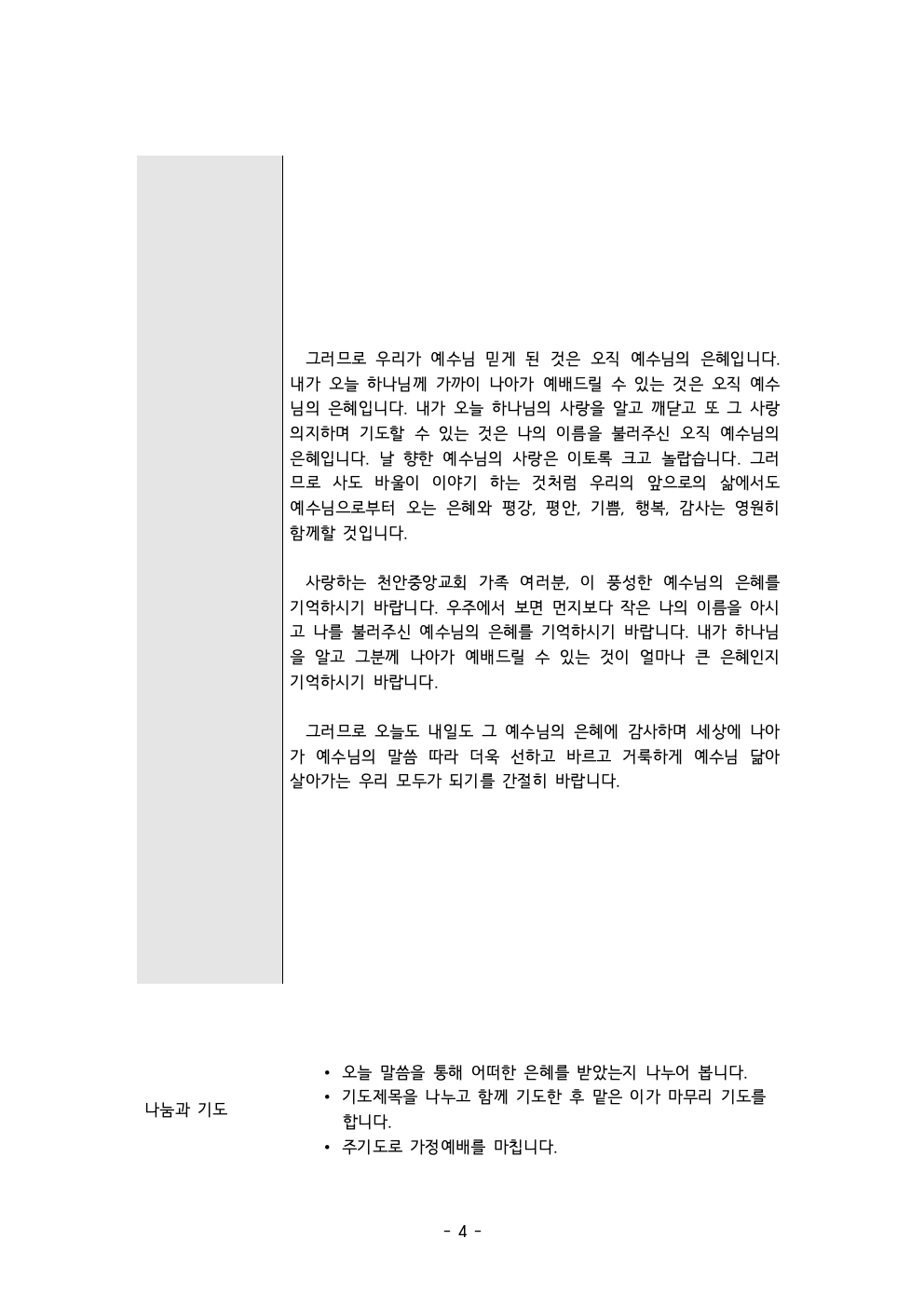 그러므로 우리가 예수님 믿게 된 것은 오직 예수님의 은혜입니다. 내가 오늘 하나님께 가까이 나아가 예배드릴 수 있는 것은 오직 예수님의 은혜입니다. 내가 오늘 하나님의 사랑을 알고 깨닫고 또 그 사랑 의지하며 기도할 수 있는 것은 나의 이름을 불러주신 오직 예수님의 은혜입니다. 날 향한 예수님의 사랑은 이토록 크고 놀랍습니다. 그러므로 사도 바울이 이야기 하는 것처럼 우리의 앞으로의 삶에서도 예수님으로부터 오는 은혜와 평강, 평안, 기쁨, 행복, 감사는 영원히 함께할 것입니다.

사랑하는 천안중앙교회 가족 여러분, 이 풍성한 예수님의 은혜를 기억하시기 바랍니다. 우주에서 보면 먼지보다 작은 나의 이름을 아시고 나를 불러주신 예수님의 은혜를 기억하시기 바랍니다. 내가 하나님을 알고 그분께 나아가 예배드릴 수 있는 것이 얼마나 큰 은혜인지 기억하시기 바랍니다.

그러므로 오늘도 내일도 그 예수님의 은혜에 감사하며 세상에 나아가 예수님의 말씀 따라 더욱 선하고 바르고 거룩하게 예수님 닮아 살아가는 우리 모두가 되기를 간절히 바랍니다.

나눔과 기도

• 오늘 말씀을 통해 어떠한 은혜를 받았는지 나누어 봅니다.
• 기도제목을 나누고 함께 기도한 후 맡은 이가 마무리 기도를 합니다.
• 주기도로 가정예배를 마칩니다.

- 4 -